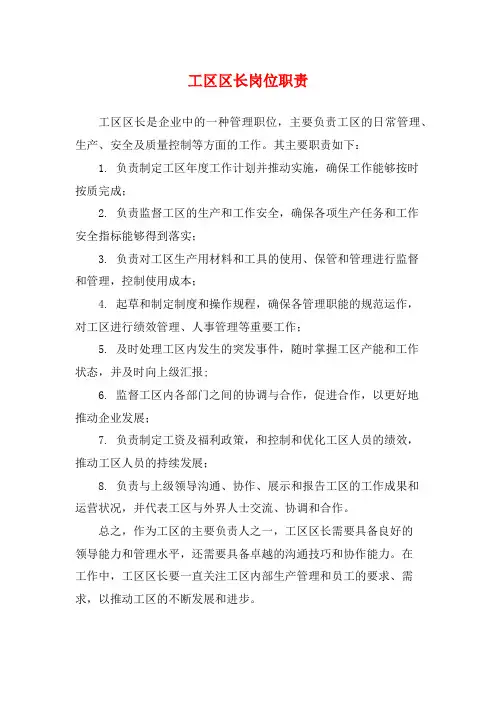 工区区长岗位职责

工区区长是企业中的一种管理职位，主要负责工区的日常管理、生产、安全及质量控制等方面的工作。其主要职责如下：

1. 负责制定工区年度工作计划并推动实施，确保工作能够按时按质完成；

2. 负责监督工区的生产和工作安全，确保各项生产任务和工作安全指标能够得到落实；

3. 负责对工区生产用材料和工具的使用、保管和管理进行监督和管理，控制使用成本；

4. 起草和制定制度和操作规程，确保各管理职能的规范运作，对工区进行绩效管理、人事管理等重要工作；

5. 及时处理工区内发生的突发事件，随时掌握工区产能和工作状态，并及时向上级汇报；

6. 监督工区内各部门之间的协调与合作，促进合作，以更好地推动企业发展；

7. 负责制定工资及福利政策，和控制和优化工区人员的绩效，推动工区人员的持续发展；

8. 负责与上级领导沟通、协作、展示和报告工区的工作成果和运营状况，并代表工区与外界人士交流、协调和合作。

总之，作为工区的主要负责人之一，工区区长需要具备良好的领导能力和管理水平，还需要具备卓越的沟通技巧和协作能力。在工作中，工区区长要一直关注工区内部生产管理和员工的要求、需求，以推动工区的不断发展和进步。